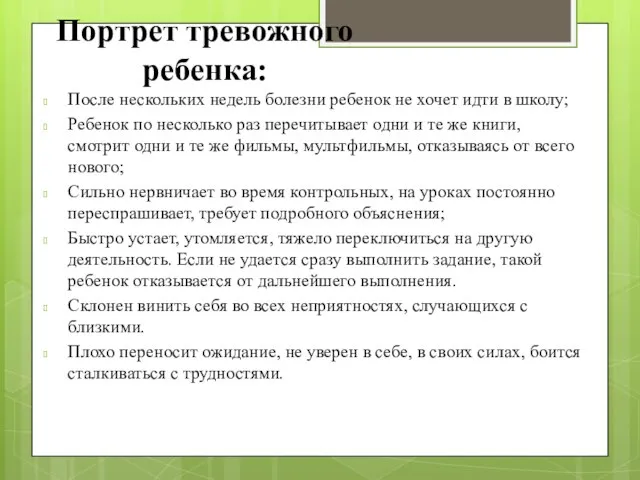 Портрет тревожного ребенка:

После нескольких недель болезни ребенок не хочет идти в школу;

Ребенок по несколько раз перечитывает одни и те же книги, смотрит одни и те же фильмы, мультфильмы, отказываясь от всего нового;

Сильно нервничает во время контрольных, на уроках постоянно переспрашивает, требует подробного объяснения;

Быстро устает, утомляется, тяжело переключиться на другую деятельность. Если не удается сразу выполнить задание, такой ребенок отказывается от дальнейшего выполнения.

Склонен винить себя во всех неприятностях, случающихся с близкими.

Плохо переносит ожидание, не уверен в себе, в своих силах, боится сталкиваться с трудностями.